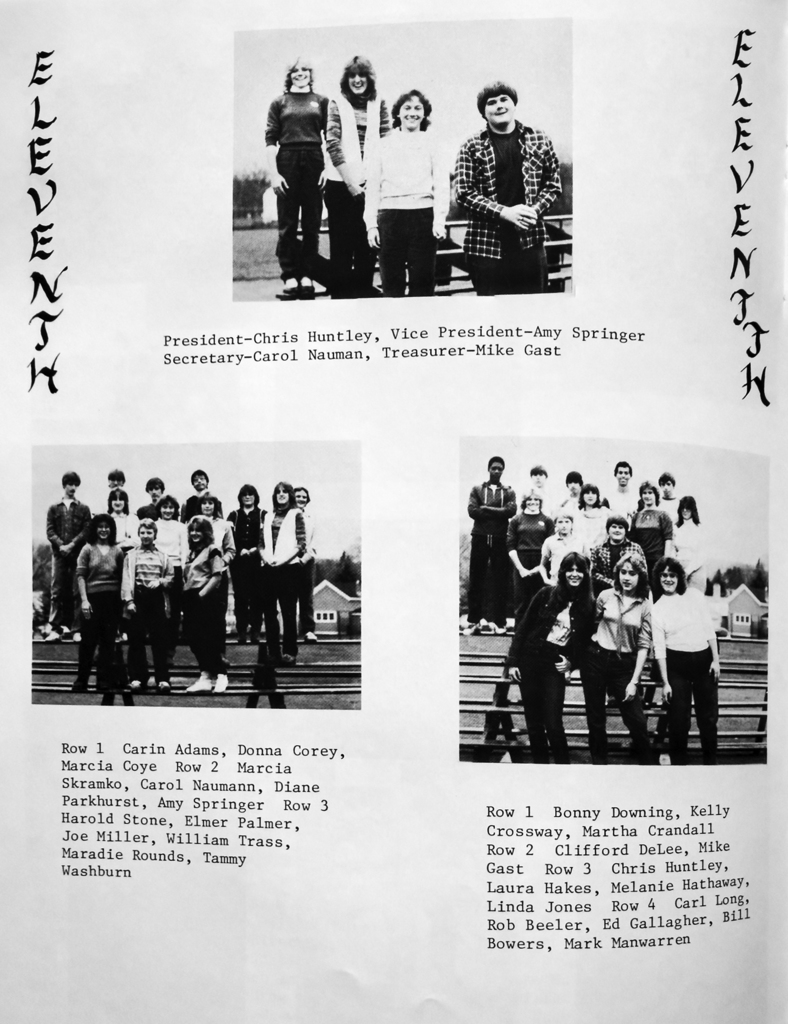 ELEVENTH

ELEVENTH

President-Chris Huntley, Vice President-Amy Springer Secretary-Carol Nauman, Treasurer-Mike Gast

Row 1 Carin Adams, Donna Corey, Marcia Coye Row 2 Marcia Skramko, Carol Naumann, Diane Parkhurst, Amy Springer Row 3 Harold Stone, Elmer Palmer, Joe Miller, William Trass, Maradie Rounds, Tammy Washburn

Row 1 Bonny Downing, Kelly Crossway, Martha Crandall Row 2 Clifford DeLee, Mike Gast Row 3 Chris Huntley, Laura Hakes, Melanie Hathaway, Linda Jones Row 4 Carl Long, Rob Beeler, Ed Gallagher, Bill Bowers, Mark Manwarren